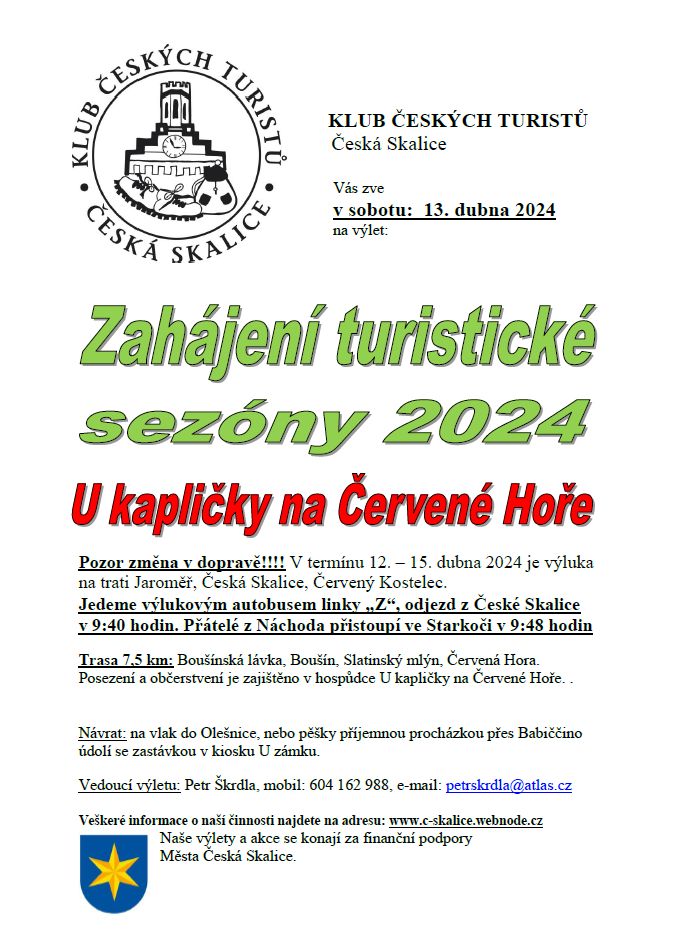 KLUB ČESKÝCH TURISTŮ
ČESKÁ SKALICE

KLUB ČESKÝCH TURISTŮ
Česká Skalice

Vás zve
v sobotu: 13. dubna 2024
na výlet:

Zahájení turistické sezóny 2024

U kapličky na Červené Hoře

Pozor změna v dopravě!!!! V termínu 12. – 15. dubna 2024 je výluka na trati Jaroměř, Česká Skalice, Červený Kostelec.
Jedeme výlukovým autobusem linky „Z“, odjezd z České Skalice v 9:40 hodin. Přátelé z Náchoda přistoupí ve Starkoči v 9:48 hodin

Trasa 7,5 km: Boušínská lávka, Boušín, Slatinský mlýn, Červená Hora. Posezení a občerstvení je zajištěno v hospůdce U kapličky na Červené Hoře. .

Návrat: na vlak do Olešnice, nebo pěšky příjemnou procházkou přes Babiččino údolí se zastávkou v kiosku U zámku.

Vedoucí výletu: Petr Škrdla, mobil: 604 162 988, e-mail: petrskrdla@atlas.cz

Veškeré informace o naší činnosti najdete na adresu: www.c-skalice.webnode.cz
Naše výlety a akce se konají za finanční podpory Města Česká Skalice.